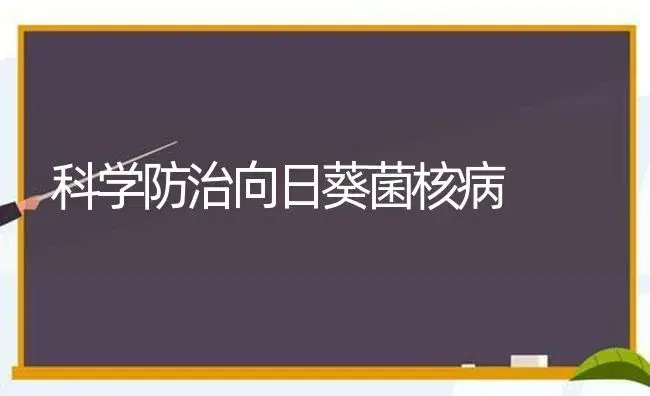 科学防治向日葵菌核病